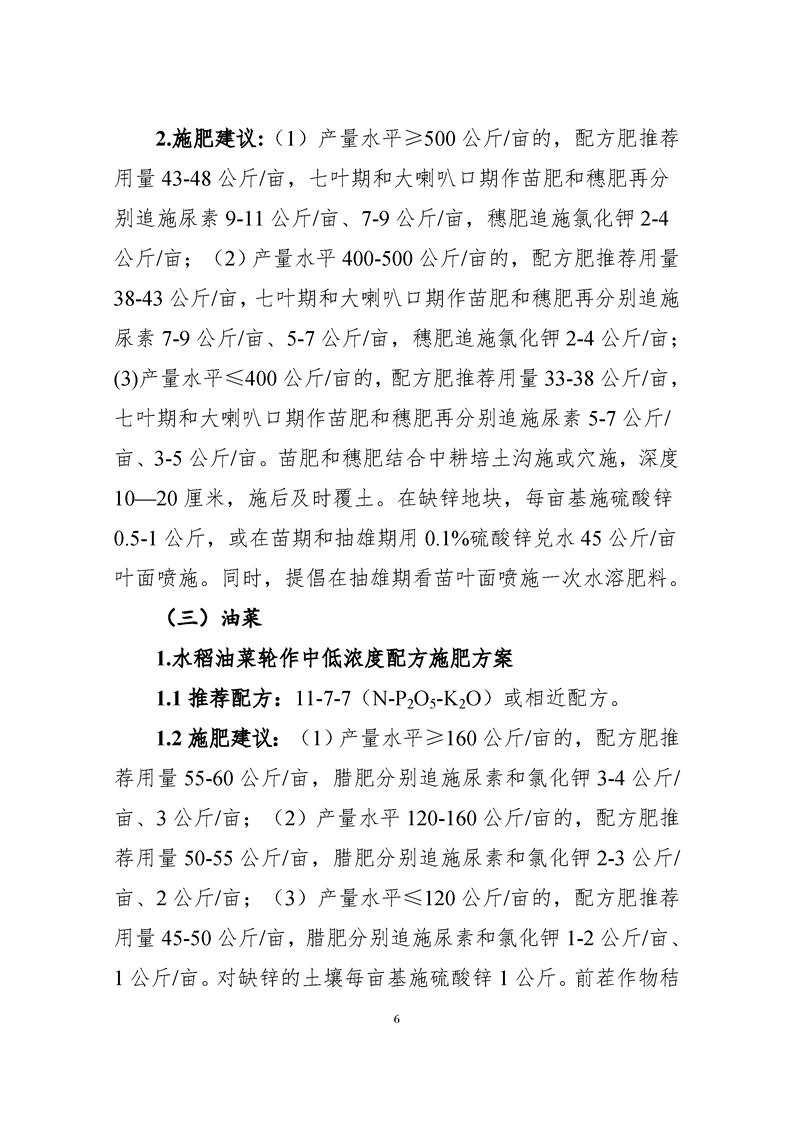 2.施肥建议：（1）产量水平≥500 公斤/亩的，配方肥推荐用量 43-48 公斤/亩，七叶期和大喇叭口期作苗肥和穗肥再分别追施尿素 9-11 公斤/亩、7-9 公斤/亩，穗肥追施氯化钾 2-4 公斤/亩；（2）产量水平 400-500 公斤/亩的，配方肥推荐用量 38-43 公斤/亩，七叶期和大喇叭口期作苗肥和穗肥再分别追施尿素 7-9 公斤/亩、5-7 公斤/亩，穗肥追施氯化钾 2-4 公斤/亩；(3)产量水平≤400 公斤/亩的，配方肥推荐用量 33-38 公斤/亩，七叶期和大喇叭口期作苗肥和穗肥再分别追施尿素 5-7 公斤/亩、3-5 公斤/亩。苗肥和穗肥结合中耕培土沟施或穴施，深度 10—20 厘米，施后及时覆土。在缺锌地块，每亩基施硫酸锌 0.5-1 公斤，或在苗期和抽雄期用 0.1%硫酸锌兑水 45 公斤/亩叶面喷施。同时，提倡在抽雄期看苗叶面喷施一次水溶肥料。

（三）油菜

1.水稻油菜轮作中低浓度配方施肥方案

1.1 推荐配方：11-7-7（$N$-$P_2O_5$-$K_2O$）或相近配方。

1.2 施肥建议：（1）产量水平≥160 公斤/亩的，配方肥推荐用量 55-60 公斤/亩，腊肥分别追施尿素和氯化钾 3-4 公斤/亩、3 公斤/亩；（2）产量水平 120-160 公斤/亩的，配方肥推荐用量 50-55 公斤/亩，腊肥分别追施尿素和氯化钾 2-3 公斤/亩、2 公斤/亩；（3）产量水平≤120 公斤/亩的，配方肥推荐用量 45-50 公斤/亩，腊肥分别追施尿素和氯化钾 1-2 公斤/亩、1 公斤/亩。对缺锌的土壤每亩基施硫酸锌 1 公斤。前茬作物秸

6